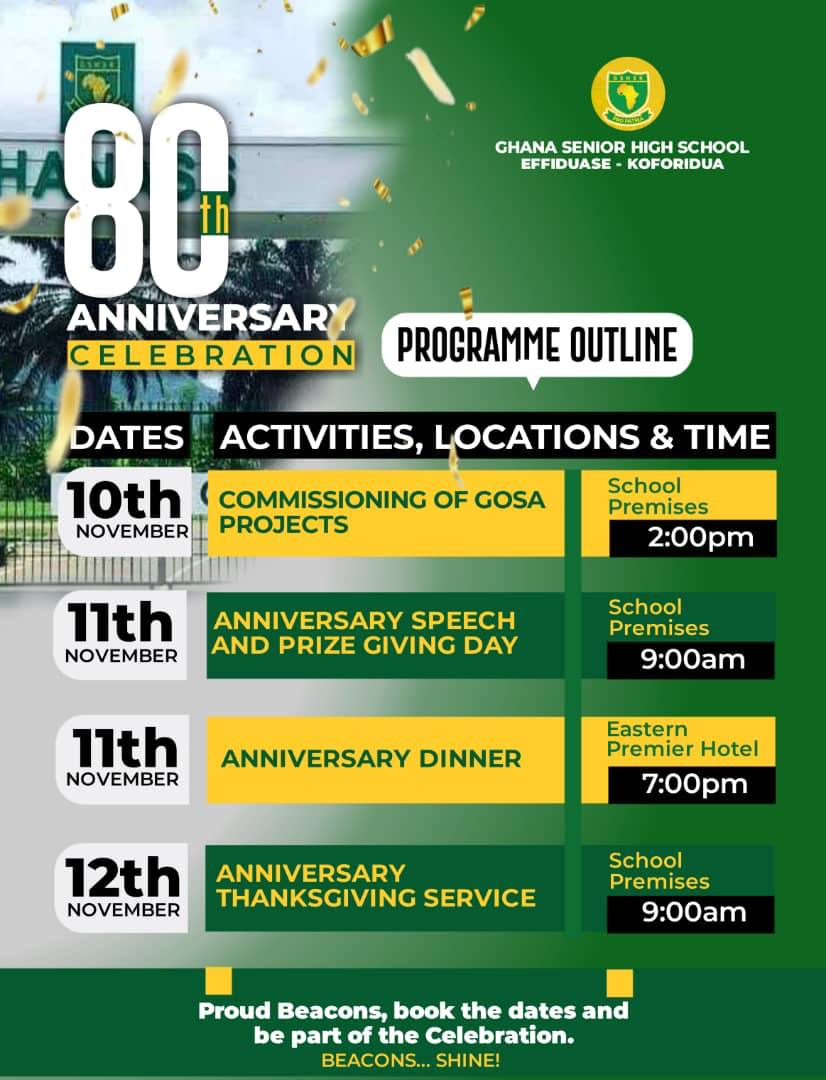 GHANA SENIOR HIGH SCHOOL
EFFIDUASE - KOFORIDUA

80th
ANNIVERSARY
CELEBRATION

PROGRAMME OUTLINE

| DATES | ACTIVITIES, LOCATIONS & TIME | |
|---|---|---|
| 10th NOVEMBER | COMMISSIONING OF GOSA PROJECTS | School Premises 2:00pm |
| 11th NOVEMBER | ANNIVERSARY SPEECH AND PRIZE GIVING DAY | School Premises 9:00am |
| 11th NOVEMBER | ANNIVERSARY DINNER | Eastern Premier Hotel 7:00pm |
| 12th NOVEMBER | ANNIVERSARY THANKSGIVING SERVICE | School Premises 9:00am |

Proud Beacons, book the dates and be part of the Celebration.
BEACONS... SHINE!